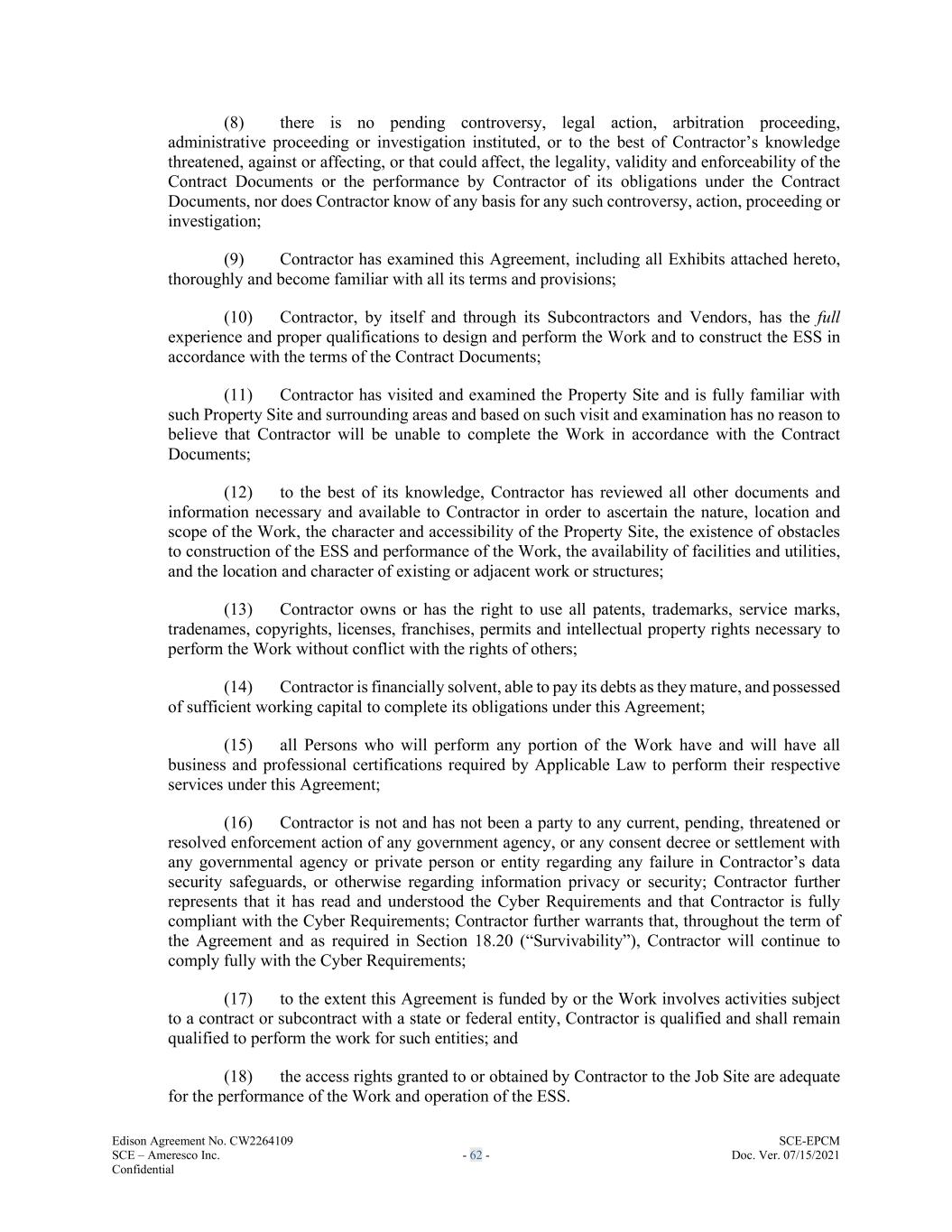 (8) there is no pending controversy, legal action, arbitration proceeding, administrative proceeding or investigation instituted, or to the best of Contractor's knowledge threatened, against or affecting, or that could affect, the legality, validity and enforceability of the Contract Documents or the performance by Contractor of its obligations under the Contract Documents, nor does Contractor know of any basis for any such controversy, action, proceeding or investigation;

(9) Contractor has examined this Agreement, including all Exhibits attached hereto, thoroughly and become familiar with all its terms and provisions;

(10) Contractor, by itself and through its Subcontractors and Vendors, has the full experience and proper qualifications to design and perform the Work and to construct the ESS in accordance with the terms of the Contract Documents;

(11) Contractor has visited and examined the Property Site and is fully familiar with such Property Site and surrounding areas and based on such visit and examination has no reason to believe that Contractor will be unable to complete the Work in accordance with the Contract Documents;

(12) to the best of its knowledge, Contractor has reviewed all other documents and information necessary and available to Contractor in order to ascertain the nature, location and scope of the Work, the character and accessibility of the Property Site, the existence of obstacles to construction of the ESS and performance of the Work, the availability of facilities and utilities, and the location and character of existing or adjacent work or structures;

(13) Contractor owns or has the right to use all patents, trademarks, service marks, tradenames, copyrights, licenses, franchises, permits and intellectual property rights necessary to perform the Work without conflict with the rights of others;

(14) Contractor is financially solvent, able to pay its debts as they mature, and possessed of sufficient working capital to complete its obligations under this Agreement;

(15) all Persons who will perform any portion of the Work have and will have all business and professional certifications required by Applicable Law to perform their respective services under this Agreement;

(16) Contractor is not and has not been a party to any current, pending, threatened or resolved enforcement action of any government agency, or any consent decree or settlement with any governmental agency or private person or entity regarding any failure in Contractor's data security safeguards, or otherwise regarding information privacy or security; Contractor further represents that it has read and understood the Cyber Requirements and that Contractor is fully compliant with the Cyber Requirements; Contractor further warrants that, throughout the term of the Agreement and as required in Section 18.20 ("Survivability"), Contractor will continue to comply fully with the Cyber Requirements;

(17) to the extent this Agreement is funded by or the Work involves activities subject to a contract or subcontract with a state or federal entity, Contractor is qualified and shall remain qualified to perform the work for such entities; and

(18) the access rights granted to or obtained by Contractor to the Job Site are adequate for the performance of the Work and operation of the ESS.

Edison Agreement No. CW2264109
SCE – Ameresco Inc.
Confidential
- 62 -
SCE-EPCM
Doc. Ver. 07/15/2021